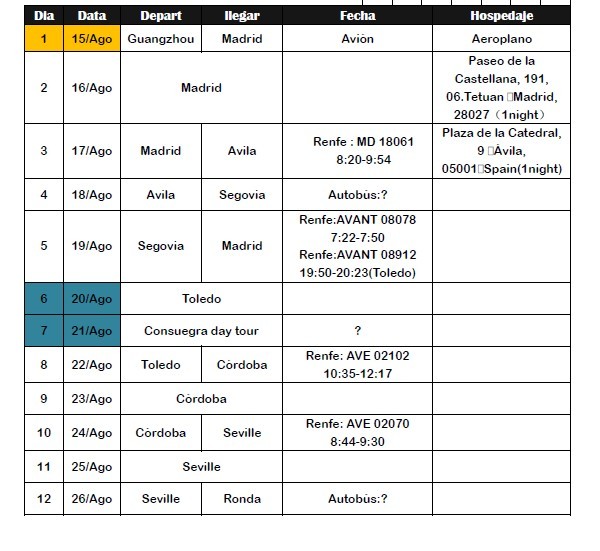 | Dia | Data | Depart | llegar | Fecha | Hospedaje |
|---|---|---|---|---|---|
| 1 | 15/Ago | Guangzhou | Madrid | Aviòn | Aeroplano |
| 2 | 16/Ago | Madrid | | | Paseo de la Castellana, 191, 06.Tetuan Madrid, 28027（1night） |
| 3 | 17/Ago | Madrid | Avila | Renfe : MD 18061 8:20-9:54 | Plaza de la Catedral, 9 Ávila, 05001 Spain(1night) |
| 4 | 18/Ago | Avila | Segovia | Autobùs:? | |
| 5 | 19/Ago | Segovia | Madrid | Renfe:AVANT 08078 7:22-7:50 Renfe:AVANT 08912 19:50-20:23(Toledo) | |
| 6 | 20/Ago | Toledo | | | |
| 7 | 21/Ago | Consuegra day tour | | ? | |
| 8 | 22/Ago | Toledo | Còrdoba | Renfe: AVE 02102 10:35-12:17 | |
| 9 | 23/Ago | Còrdoba | | | |
| 10 | 24/Ago | Còrdoba | Seville | Renfe: AVE 02070 8:44-9:30 | |
| 11 | 25/Ago | Seville | | | |
| 12 | 26/Ago | Seville | Ronda | Autobùs:? | |